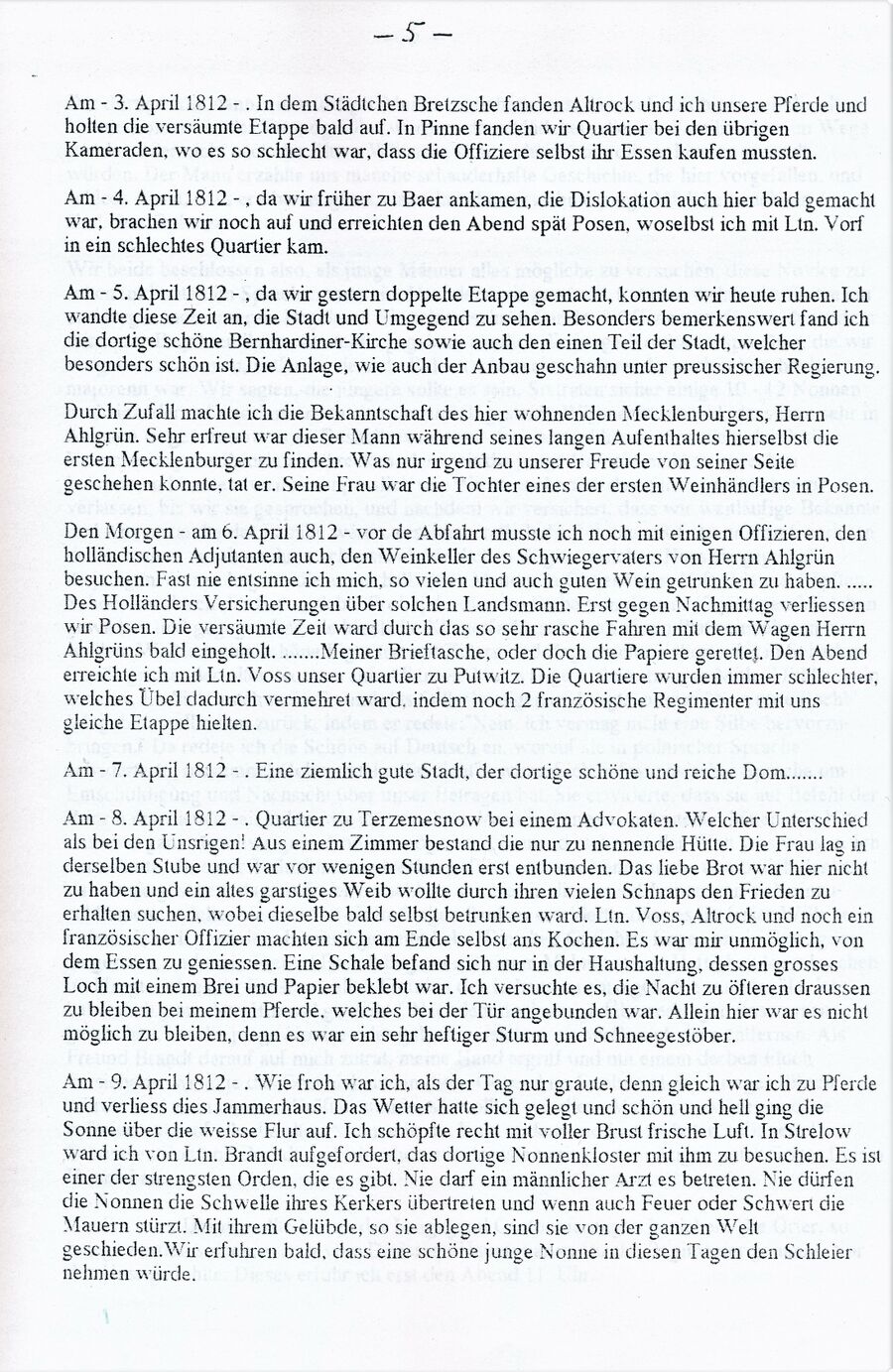 – 5 –

Am - 3. April 1812 - . In dem Städtchen Bretzsche fanden Altrock und ich unsere Pferde und holten die versäumte Etappe bald auf. In Pinne fanden wir Quartier bei den übrigen Kameraden, wo es so schlecht war, dass die Offiziere selbst ihr Essen kaufen mussten.

Am - 4. April 1812 - , da wir früher zu Baer ankamen, die Dislokation auch hier bald gemacht war, brachen wir noch auf und erreichten den Abend spät Posen, woselbst ich mit Ltn. Vorf in ein schlechtes Quartier kam.

Am - 5. April 1812 - , da wir gestern doppelte Etappe gemacht, konnten wir heute ruhen. Ich wandte diese Zeit an, die Stadt und Umgegend zu sehen. Besonders bemerkenswert fand ich die dortige schöne Bernhardiner-Kirche sowie auch den einen Teil der Stadt, welcher besonders schön ist. Die Anlage, wie auch der Anbau geschahn unter preussischer Regierung. Durch Zufall machte ich die Bekanntschaft des hier wohnenden Mecklenburgers, Herrn Ahlgrün. Sehr erfreut war dieser Mann während seines langen Aufenthaltes hierselbst die ersten Mecklenburger zu finden. Was nur irgend zu unserer Freude von seiner Seite geschehen konnte, tat er. Seine Frau war die Tochter eines der ersten Weinhändlers in Posen.

Den Morgen - am 6. April 1812 - vor de Abfahrt musste ich noch mit einigen Offizieren, den holländischen Adjutanten auch, den Weinkeller des Schwiegervaters von Herrn Ahlgrün besuchen. Fast nie entsinne ich mich, so vielen und auch guten Wein getrunken zu haben. ..... Des Holländers Versicherungen über solchen Landsmann. Erst gegen Nachmittag verliessen wir Posen. Die versäumte Zeit ward durch das so sehr rasche Fahren mit dem Wagen Herrn Ahlgrüns bald eingeholt. .......Meiner Brieftasche, oder doch die Papiere gerettet. Den Abend erreichte ich mit Ltn. Voss unser Quartier zu Putwitz. Die Quartiere wurden immer schlechter, welches Übel dadurch vermehret ward, indem noch 2 französische Regimenter mit uns gleiche Etappe hielten.

Am - 7. April 1812 - . Eine ziemlich gute Stadt, der dortige schöne und reiche Dom.......

Am - 8. April 1812 - . Quartier zu Terzemesnow bei einem Advokaten. Welcher Unterschied als bei den Unsrigen! Aus einem Zimmer bestand die nur zu nennende Hütte. Die Frau lag in derselben Stube und war vor wenigen Stunden erst entbunden. Das liebe Brot war hier nicht zu haben und ein altes garstiges Weib wollte durch ihren vielen Schnaps den Frieden zu erhalten suchen, wobei dieselbe bald selbst betrunken ward. Ltn. Voss, Altrock und noch ein französischer Offizier machten sich am Ende selbst ans Kochen. Es war mir unmöglich, von dem Essen zu geniessen. Eine Schale befand sich nur in der Haushaltung, dessen grosses Loch mit einem Brei und Papier beklebt war. Ich versuchte es, die Nacht zu öfteren draussen zu bleiben bei meinem Pferde, welches bei der Tür angebunden war. Allein hier war es nicht möglich zu bleiben, denn es war ein sehr heftiger Sturm und Schneegestöber.

Am - 9. April 1812 - . Wie froh war ich, als der Tag nur graute, denn gleich war ich zu Pferde und verliess dies Jammerhaus. Das Wetter hatte sich gelegt und schön und hell ging die Sonne über die weisse Flur auf. Ich schöpfte recht mit voller Brust frische Luft. In Strelow ward ich von Ltn. Brandt aufgefordert, das dortige Nonnenkloster mit ihm zu besuchen. Es ist einer der strengsten Orden, die es gibt. Nie darf ein männlicher Arzt es betreten. Nie dürfen die Nonnen die Schwelle ihres Kerkers übertreten und wenn auch Feuer oder Schwert die Mauern stürzt. Mit ihrem Gelübde, so sie ablegen, sind sie von der ganzen Welt geschieden.Wir erfuhren bald, dass eine schöne junge Nonne in diesen Tagen den Schleier nehmen würde.